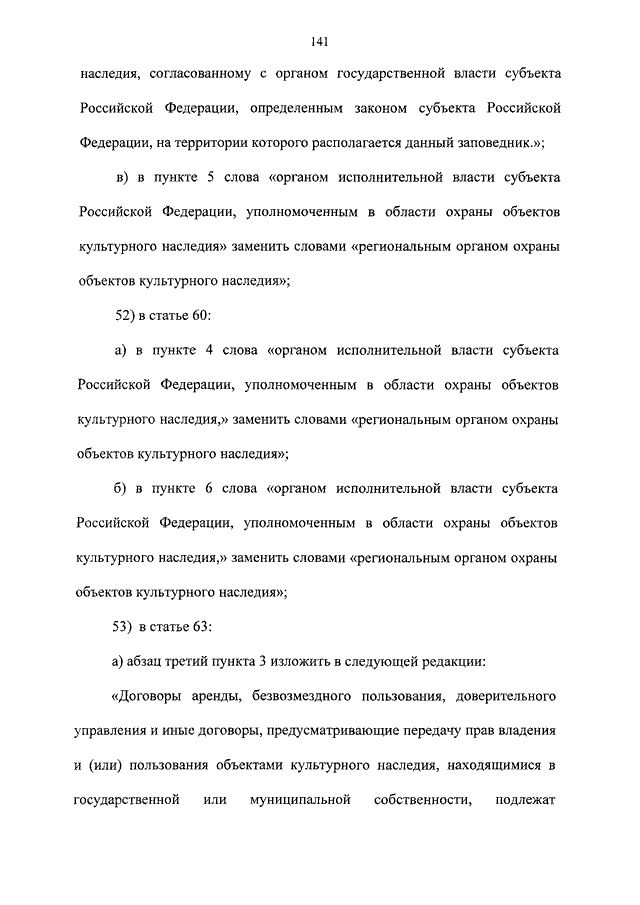 141

наследия, согласованному с органом государственной власти субъекта Российской Федерации, определенным законом субъекта Российской Федерации, на территории которого располагается данный заповедник.»;

в) в пункте 5 слова «органом исполнительной власти субъекта Российской Федерации, уполномоченным в области охраны объектов культурного наследия» заменить словами «региональным органом охраны объектов культурного наследия»;

52) в статье 60:

а) в пункте 4 слова «органом исполнительной власти субъекта Российской Федерации, уполномоченным в области охраны объектов культурного наследия,» заменить словами «региональным органом охраны объектов культурного наследия»;

б) в пункте 6 слова «органом исполнительной власти субъекта Российской Федерации, уполномоченным в области охраны объектов культурного наследия,» заменить словами «региональным органом охраны объектов культурного наследия»;

53) в статье 63:

а) абзац третий пункта 3 изложить в следующей редакции:

«Договоры аренды, безвозмездного пользования, доверительного управления и иные договоры, предусматривающие передачу прав владения и (или) пользования объектами культурного наследия, находящимися в государственной или муниципальной собственности, подлежат